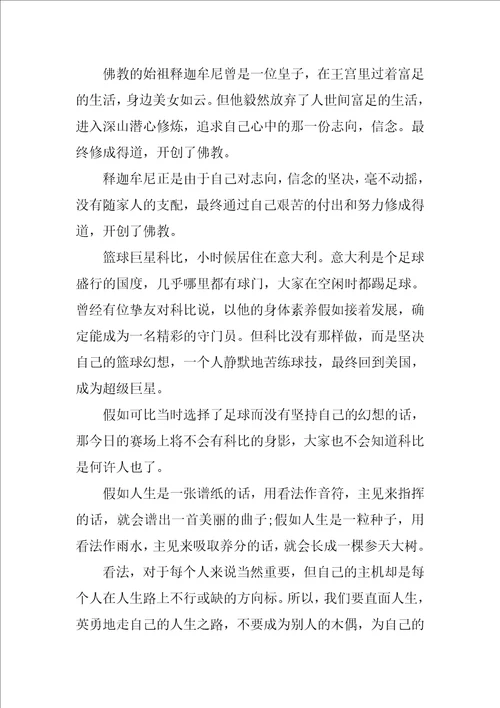 佛教的始祖释迦牟尼曾是一位皇子，在王宫里过着富足的生活，身边美女如云。但他毅然放弃了人世间富足的生活，进入深山潜心修炼，追求自己心中的那一份志向，信念。最终修成得道，开创了佛教。

释迦牟尼正是由于自己对志向，信念的坚决，毫不动摇，没有随家人的支配，最终通过自己艰苦的付出和努力修成得道，开创了佛教。

篮球巨星科比，小时候居住在意大利。意大利是个足球盛行的国度，几乎哪里都有球门，大家在空闲时都踢足球。曾经有位挚友对科比说，以他的身体素养假如接着发展，确定能成为一名精彩的守门员。但科比没有那样做，而是坚决自己的篮球幻想，一个人静默地苦练球技，最终回到美国，成为超级巨星。

假如可比当时选择了足球而没有坚持自己的幻想的话，那今日的赛场上将不会有科比的身影，大家也不会知道科比是何许人也了。

假如人生是一张谱纸的话，用看法作音符，主见来指挥的话，就会谱出一首美丽的曲子;假如人生是一粒种子，用看法作雨水，主见来吸取养分的话，就会长成一棵参天大树。

看法，对于每个人来说当然重要，但自己的主机却是每个人在人生路上不行或缺的方向标。所以，我们要直面人生，英勇地走自己的人生之路，不要成为别人的木偶，为自己的